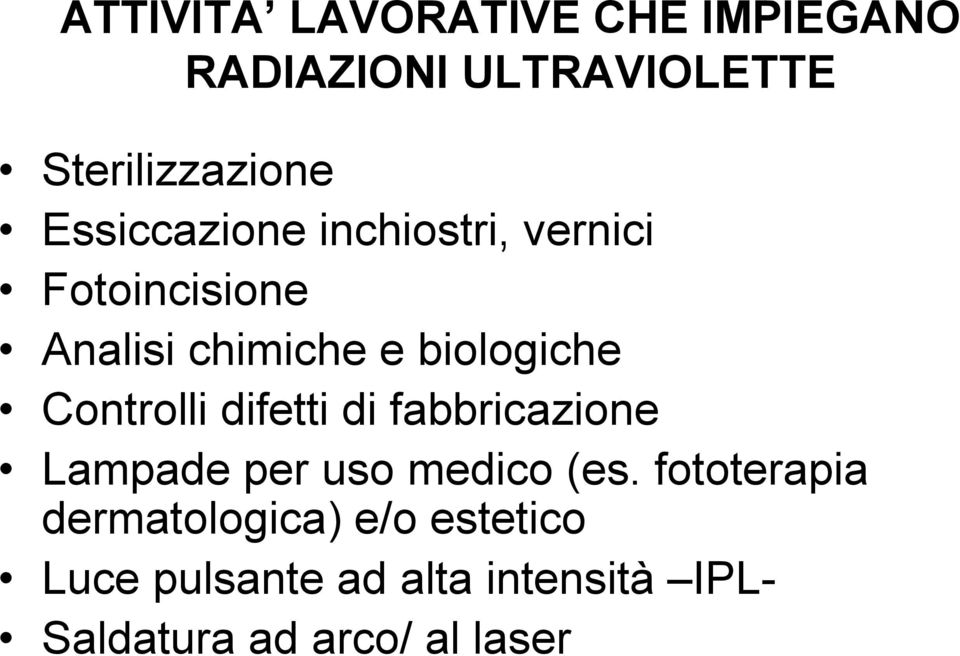 ATTIVITA' LAVORATIVE CHE IMPIEGANO RADIAZIONI ULTRAVIOLETTE

• Sterilizzazione
• Essiccazione inchiostri, vernici
• Fotoincisione
• Analisi chimiche e biologiche
• Controlli difetti di fabbricazione
• Lampade per uso medico (es. fototerapia dermatologica) e/o estetico
• Luce pulsante ad alta intensità –IPL-
• Saldatura ad arco/ al laser